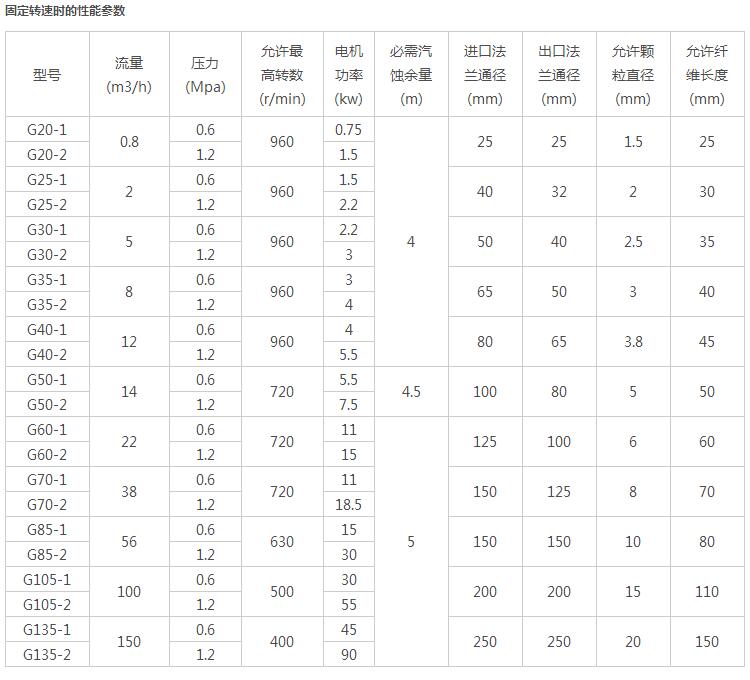 固定转速时的性能参数

| 型号 | 流量(m3/h) | 压力(Mpa) | 允许最高转数(r/min) | 电机功率(kw) | 必需汽蚀余量(m) | 进口法兰通径(mm) | 出口法兰通径(mm) | 允许颗粒直径(mm) | 允许纤维长度(mm) |
|---|---|---|---|---|---|---|---|---|---|
| G20-1 | 0.8 | 0.6 | 960 | 0.75 | 4 | 25 | 25 | 1.5 | 25 |
| G20-2 | | 1.2 | | 1.5 | | | | | |
| G25-1 | 2 | 0.6 | 960 | 1.5 | | 40 | 32 | 2 | 30 |
| G25-2 | | 1.2 | | 2.2 | | | | | |
| G30-1 | 5 | 0.6 | 960 | 2.2 | | 50 | 40 | 2.5 | 35 |
| G30-2 | | 1.2 | | 3 | | | | | |
| G35-1 | 8 | 0.6 | 960 | 3 | | 65 | 50 | 3 | 40 |
| G35-2 | | 1.2 | | 4 | | | | | |
| G40-1 | 12 | 0.6 | 960 | 4 | | 80 | 65 | 3.8 | 45 |
| G40-2 | | 1.2 | | 5.5 | | | | | |
| G50-1 | 14 | 0.6 | 720 | 5.5 | 4.5 | 100 | 80 | 5 | 50 |
| G50-2 | | 1.2 | | 7.5 | | | | | |
| G60-1 | 22 | 0.6 | 720 | 11 | 5 | 125 | 100 | 6 | 60 |
| G60-2 | | 1.2 | | 15 | | | | | |
| G70-1 | 38 | 0.6 | 720 | 11 | | 150 | 125 | 8 | 70 |
| G70-2 | | 1.2 | | 18.5 | | | | | |
| G85-1 | 56 | 0.6 | 630 | 15 | | 150 | 150 | 10 | 80 |
| G85-2 | | 1.2 | | 30 | | | | | |
| G105-1 | 100 | 0.6 | 500 | 30 | | 200 | 200 | 15 | 110 |
| G105-2 | | 1.2 | | 55 | | | | | |
| G135-1 | 150 | 0.6 | 400 | 45 | | 250 | 250 | 20 | 150 |
| G135-2 | | 1.2 | | 90 | | | | | |